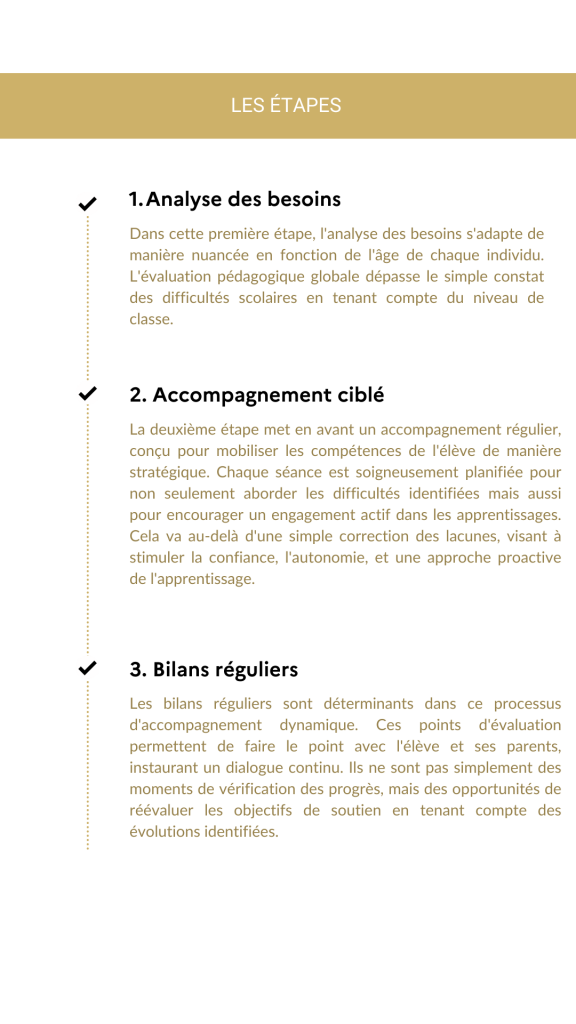 LES ÉTAPES

1. Analyse des besoins

Dans cette première étape, l'analyse des besoins s'adapte de manière nuancée en fonction de l'âge de chaque individu. L'évaluation pédagogique globale dépasse le simple constat des difficultés scolaires en tenant compte du niveau de classe.

2. Accompagnement ciblé

La deuxième étape met en avant un accompagnement régulier, conçu pour mobiliser les compétences de l'élève de manière stratégique. Chaque séance est soigneusement planifiée pour non seulement aborder les difficultés identifiées mais aussi pour encourager un engagement actif dans les apprentissages. Cela va au-delà d'une simple correction des lacunes, visant à stimuler la confiance, l'autonomie, et une approche proactive de l'apprentissage.

3. Bilans réguliers

Les bilans réguliers sont déterminants dans ce processus d'accompagnement dynamique. Ces points d'évaluation permettent de faire le point avec l'élève et ses parents, instaurant un dialogue continu. Ils ne sont pas simplement des moments de vérification des progrès, mais des opportunités de réévaluer les objectifs de soutien en tenant compte des évolutions identifiées.